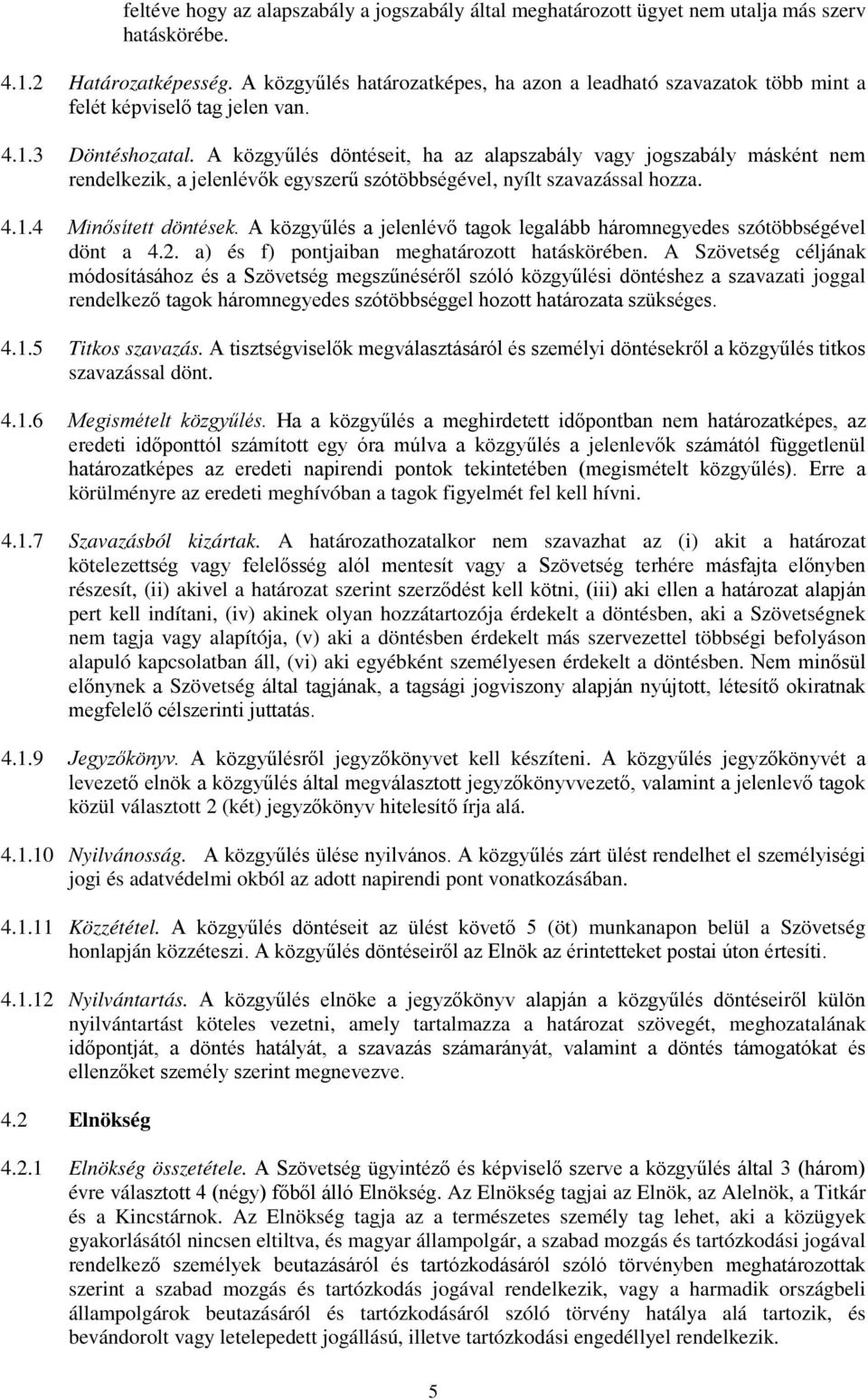 feltéve hogy az alapszabály a jogszabály által meghatározott ügyet nem utalja más szerv hatáskörébe.

4.1.2 Határozatképesség. A közgyűlés határozatképes, ha azon a leadható szavazatok több mint a felét képviselő tag jelen van.

4.1.3 Döntéshozatal. A közgyűlés döntéseit, ha az alapszabály vagy jogszabály másként nem rendelkezik, a jelenlévők egyszerű szótöbbségével, nyílt szavazással hozza.

4.1.4 Minősített döntések. A közgyűlés a jelenlévő tagok legalább háromnegyedes szótöbbségével dönt a 4.2. a) és f) pontjaiban meghatározott hatáskörében. A Szövetség céljának módosításához és a Szövetség megszűnéséről szóló közgyűlési döntéshez a szavazati joggal rendelkező tagok háromnegyedes szótöbbséggel hozott határozata szükséges.

4.1.5 Titkos szavazás. A tisztségviselők megválasztásáról és személyi döntésekről a közgyűlés titkos szavazással dönt.

4.1.6 Megismételt közgyűlés. Ha a közgyűlés a meghirdetett időpontban nem határozatképes, az eredeti időponttól számított egy óra múlva a közgyűlés a jelenlevők számától függetlenül határozatképes az eredeti napirendi pontok tekintetében (megismételt közgyűlés). Erre a körülményre az eredeti meghívóban a tagok figyelmét fel kell hívni.

4.1.7 Szavazásból kizártak. A határozathozatalkor nem szavazhat az (i) akit a határozat kötelezettség vagy felelősség alól mentesít vagy a Szövetség terhére másfajta előnyben részesít, (ii) akivel a határozat szerint szerződést kell kötni, (iii) aki ellen a határozat alapján pert kell indítani, (iv) akinek olyan hozzátartozója érdekelt a döntésben, aki a Szövetségnek nem tagja vagy alapítója, (v) aki a döntésben érdekelt más szervezettel többségi befolyáson alapuló kapcsolatban áll, (vi) aki egyébként személyesen érdekelt a döntésben. Nem minősül előnynek a Szövetség által tagjának, a tagsági jogviszony alapján nyújtott, létesítő okiratnak megfelelő célszerinti juttatás.

4.1.9 Jegyzőkönyv. A közgyűlésről jegyzőkönyvet kell készíteni. A közgyűlés jegyzőkönyvét a levezető elnök a közgyűlés által megválasztott jegyzőkönyvvezető, valamint a jelenlevő tagok közül választott 2 (két) jegyzőkönyv hitelesítő írja alá.

4.1.10 Nyilvánosság. A közgyűlés ülése nyilvános. A közgyűlés zárt ülést rendelhet el személyiségi jogi és adatvédelmi okból az adott napirendi pont vonatkozásában.

4.1.11 Közzététel. A közgyűlés döntéseit az ülést követő 5 (öt) munkanapon belül a Szövetség honlapján közzéteszi. A közgyűlés döntéseiről az Elnök az érintetteket postai úton értesíti.

4.1.12 Nyilvántartás. A közgyűlés elnöke a jegyzőkönyv alapján a közgyűlés döntéseiről külön nyilvántartást köteles vezetni, amely tartalmazza a határozat szövegét, meghozatalának időpontját, a döntés hatályát, a szavazás számarányát, valamint a döntés támogatókat és ellenzőket személy szerint megnevezve.

4.2 Elnökség

4.2.1 Elnökség összetétele. A Szövetség ügyintéző és képviselő szerve a közgyűlés által 3 (három) évre választott 4 (négy) főből álló Elnökség. Az Elnökség tagjai az Elnök, az Alelnök, a Titkár és a Kincstárnok. Az Elnökség tagja az a természetes személy tag lehet, aki a közügyek gyakorlásától nincsen eltiltva, és magyar állampolgár, a szabad mozgás és tartózkodási jogával rendelkező személyek beutazásáról és tartózkodásáról szóló törvényben meghatározottak szerint a szabad mozgás és tartózkodás jogával rendelkezik, vagy a harmadik országbeli állampolgárok beutazásáról és tartózkodásáról szóló törvény hatálya alá tartozik, és bevándorolt vagy letelepedett jogállású, illetve tartózkodási engedéllyel rendelkezik.

5